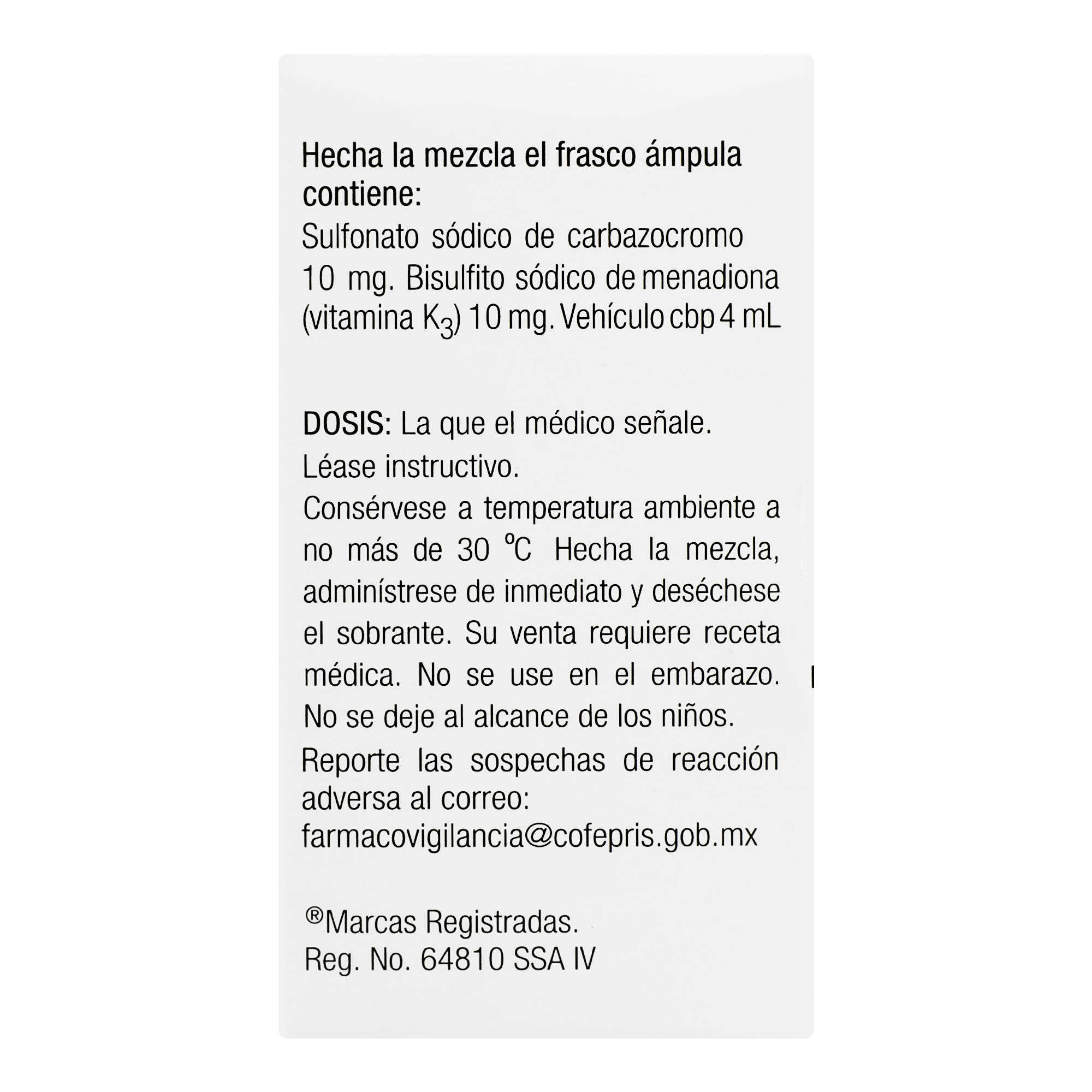 Hecha la mezcla el frasco ámpula contiene:
Sulfonato sódico de carbazocromo 10 mg. Bisulfito sódico de menadiona (vitamina $K_3$) 10 mg. Vehículo cbp 4 mL

DOSIS: La que el médico señale.
Léase instructivo.
Consérvese a temperatura ambiente a no más de 30 °C Hecha la mezcla, adminístrese de inmediato y deséchese el sobrante. Su venta requiere receta médica. No se use en el embarazo. No se deje al alcance de los niños.
Reporte las sospechas de reacción adversa al correo:
farmacovigilancia@cofepris.gob.mx

®Marcas Registradas.
Reg. No. 64810 SSA IV